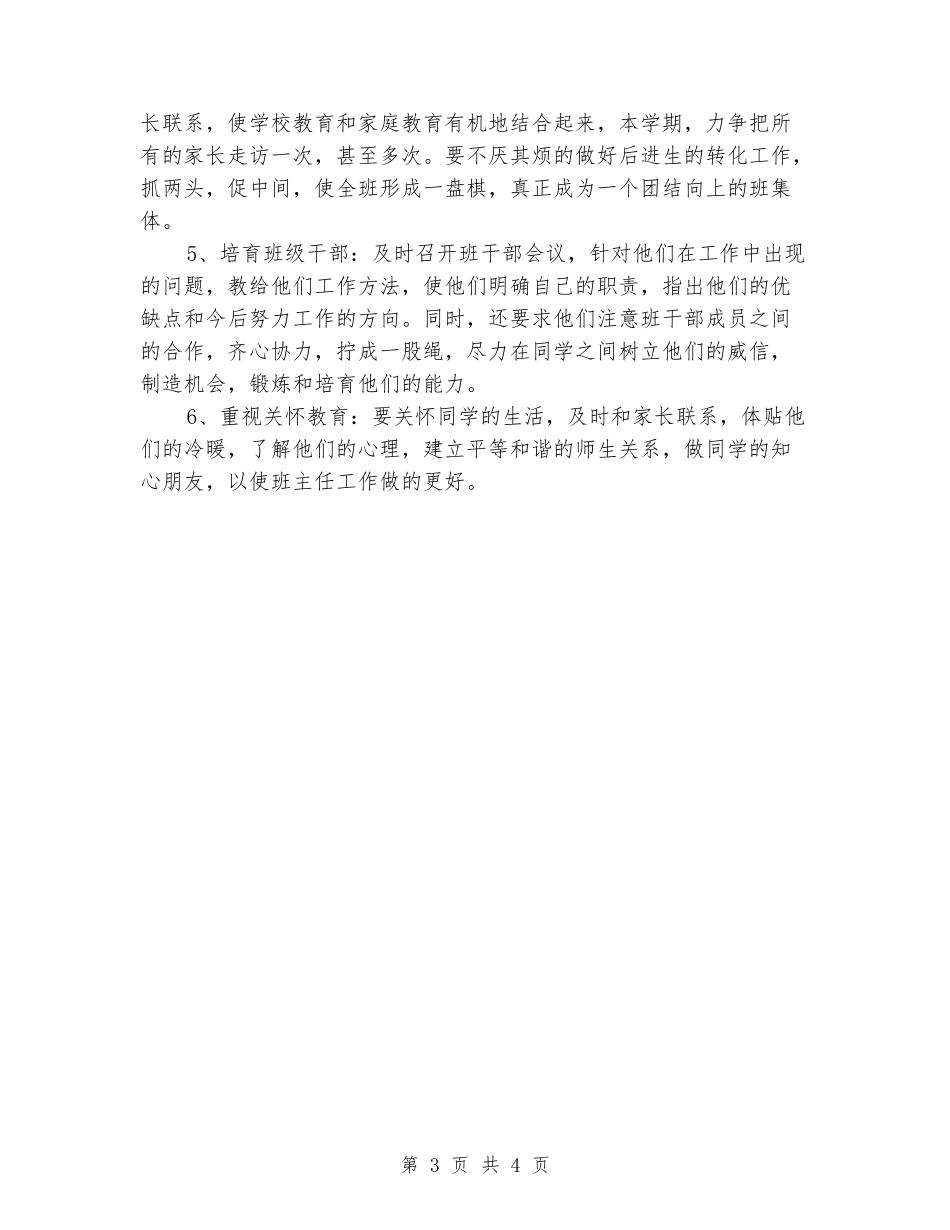 长联系，使学校教育和家庭教育有机地结合起来，本学期，力争把所有的家长走访一次，甚至多次。要不厌其烦的做好后进生的转化工作，抓两头，促中间，使全班形成一盘棋，真正成为一个团结向上的班集体。

5、培育班级干部：及时召开班干部会议，针对他们在工作中出现的问题，教给他们工作方法，使他们明确自己的职责，指出他们的优缺点和今后努力工作的方向。同时，还要求他们注意班干部成员之间的合作，齐心协力，拧成一股绳，尽力在同学之间树立他们的威信，制造机会，锻炼和培育他们的能力。

6、重视关怀教育：要关怀同学的生活，及时和家长联系，体贴他们的冷暖，了解他们的心理，建立平等和谐的师生关系，做同学的知心朋友，以使班主任工作做的更好。

第 3 页 共 4 页